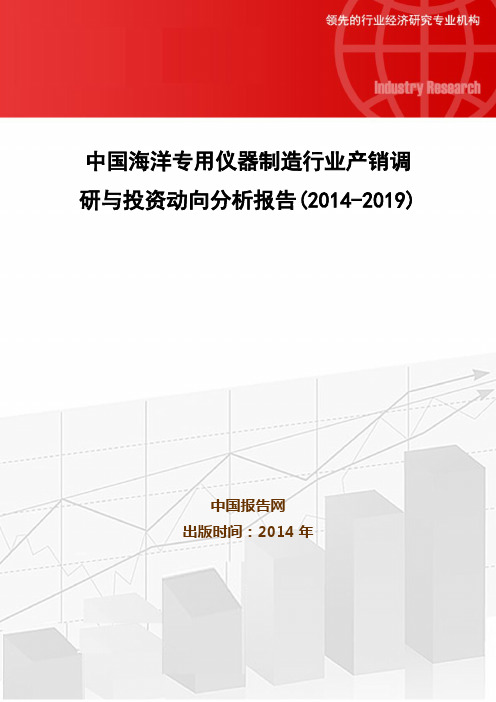 领先的行业经济研究专业机构

Industry Research

中国海洋专用仪器制造行业产销调研与投资动向分析报告(2014-2019)

中国报告网

出版时间：2014 年